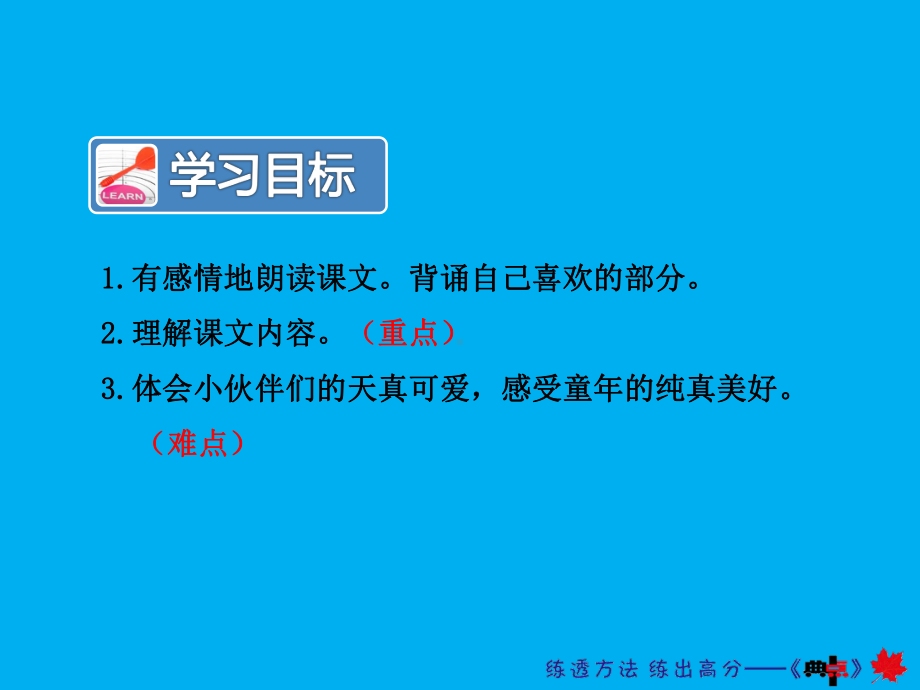 LEARN

学习目标

1.有感情地朗读课文。背诵自己喜欢的部分。

2.理解课文内容。（重点）

3.体会小伙伴们的天真可爱，感受童年的纯真美好。（难点）

练透方法 练出高分——《典中点》